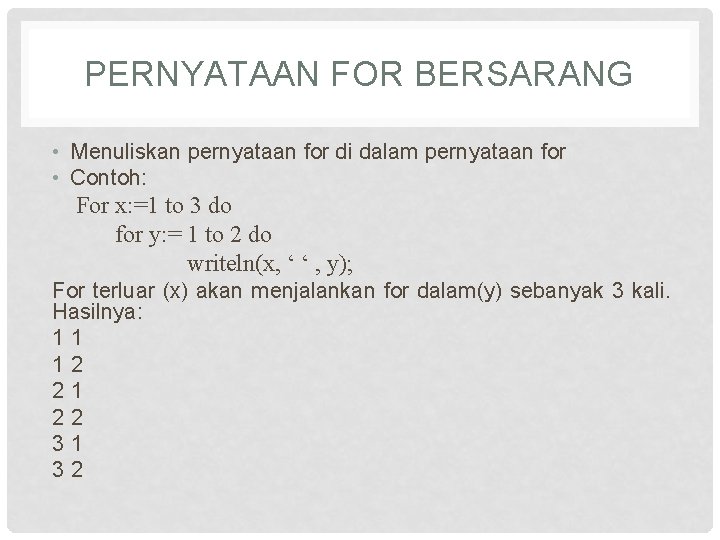 PERNYATAAN FOR BERSARANG

• Menuliskan pernyataan for di dalam pernyataan for
• Contoh:
For x:=1 to 3 do
for y:= 1 to 2 do
writeln(x, ‘ ‘ , y);
For terluar (x) akan menjalankan for dalam(y) sebanyak 3 kali.
Hasilnya:
1 1
1 2
2 1
2 2
3 1
3 2